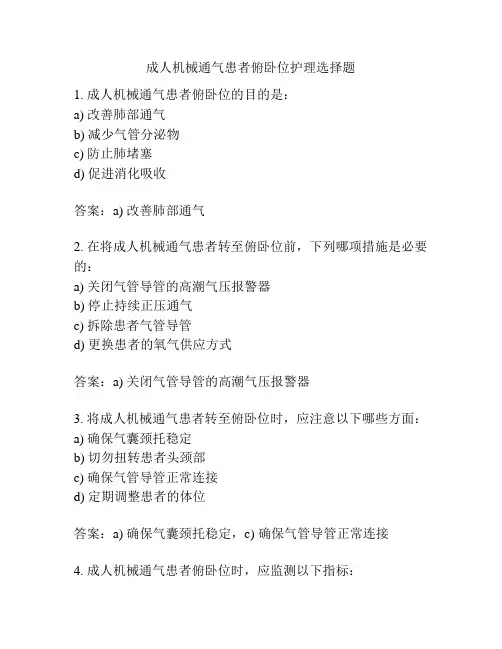 成人机械通气患者俯卧位护理选择题

1. 成人机械通气患者俯卧位的目的是：
a) 改善肺部通气
b) 减少气管分泌物
c) 防止肺堵塞
d) 促进消化吸收

答案：a) 改善肺部通气

2. 在将成人机械通气患者转至俯卧位前，下列哪项措施是必要的：
a) 关闭气管导管的高潮气压报警器
b) 停止持续正压通气
c) 拆除患者气管导管
d) 更换患者的氧气供应方式

答案：a) 关闭气管导管的高潮气压报警器

3. 将成人机械通气患者转至俯卧位时，应注意以下哪些方面：
a) 确保气囊颈托稳定
b) 切勿扭转患者头颈部
c) 确保气管导管正常连接
d) 定期调整患者的体位

答案：a) 确保气囊颈托稳定，c) 确保气管导管正常连接

4. 成人机械通气患者俯卧位时，应监测以下指标：